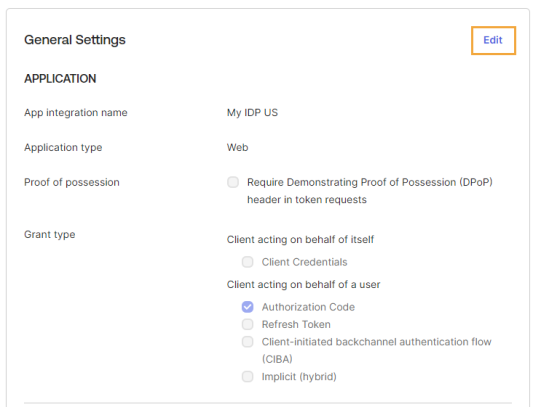 General Settings

Edit

APPLICATION

App integration name

My IDP US

Application type

Web

Proof of possession

Require Demonstrating Proof of Possession (DPoP) header in token requests

Grant type

Client acting on behalf of itself

Client Credentials

Client acting on behalf of a user

Authorization Code

Refresh Token

Client-initiated backchannel authentication flow (CIBA)

Implicit (hybrid)